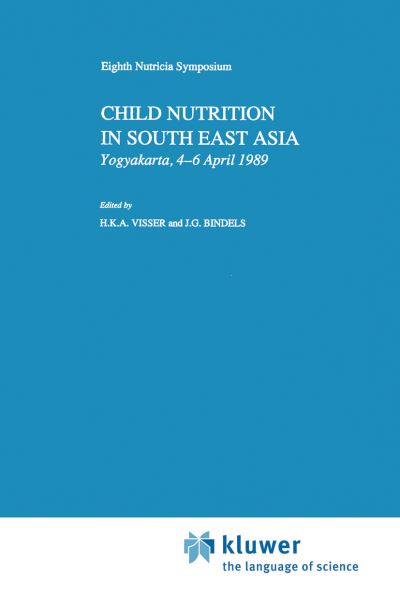 Eighth Nutricia Symposium

CHILD NUTRITION IN SOUTH EAST ASIA

Yogyakarta, 4–6 April 1989

Edited by

H.K.A. VISSER and J.G. BINDELS

kluwer
the language of science